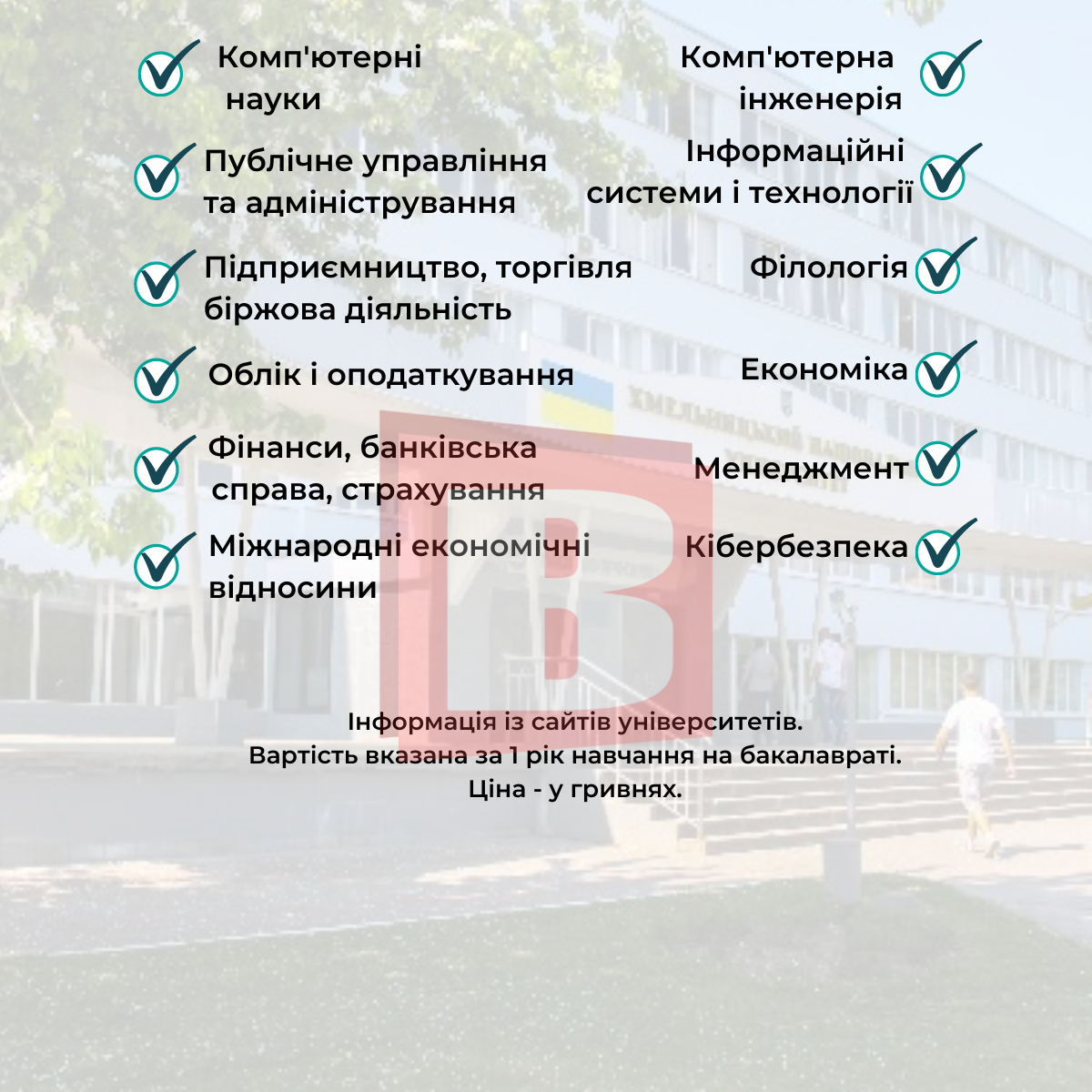 ✓ Комп'ютерні науки

✓ Публічне управління та адміністрування

✓ Підприємництво, торгівля біржова діяльність

✓ Облік і оподаткування

✓ Фінанси, банківська справа, страхування

✓ Міжнародні економічні відносини

Комп'ютерна інженерія ✓

Інформаційні системи і технології ✓

Філологія ✓

Економіка ✓

Менеджмент ✓

Кібербезпека ✓

Інформація із сайтів університетів.
Вартість вказана за 1 рік навчання на бакалавраті.
Ціна - у гривнях.